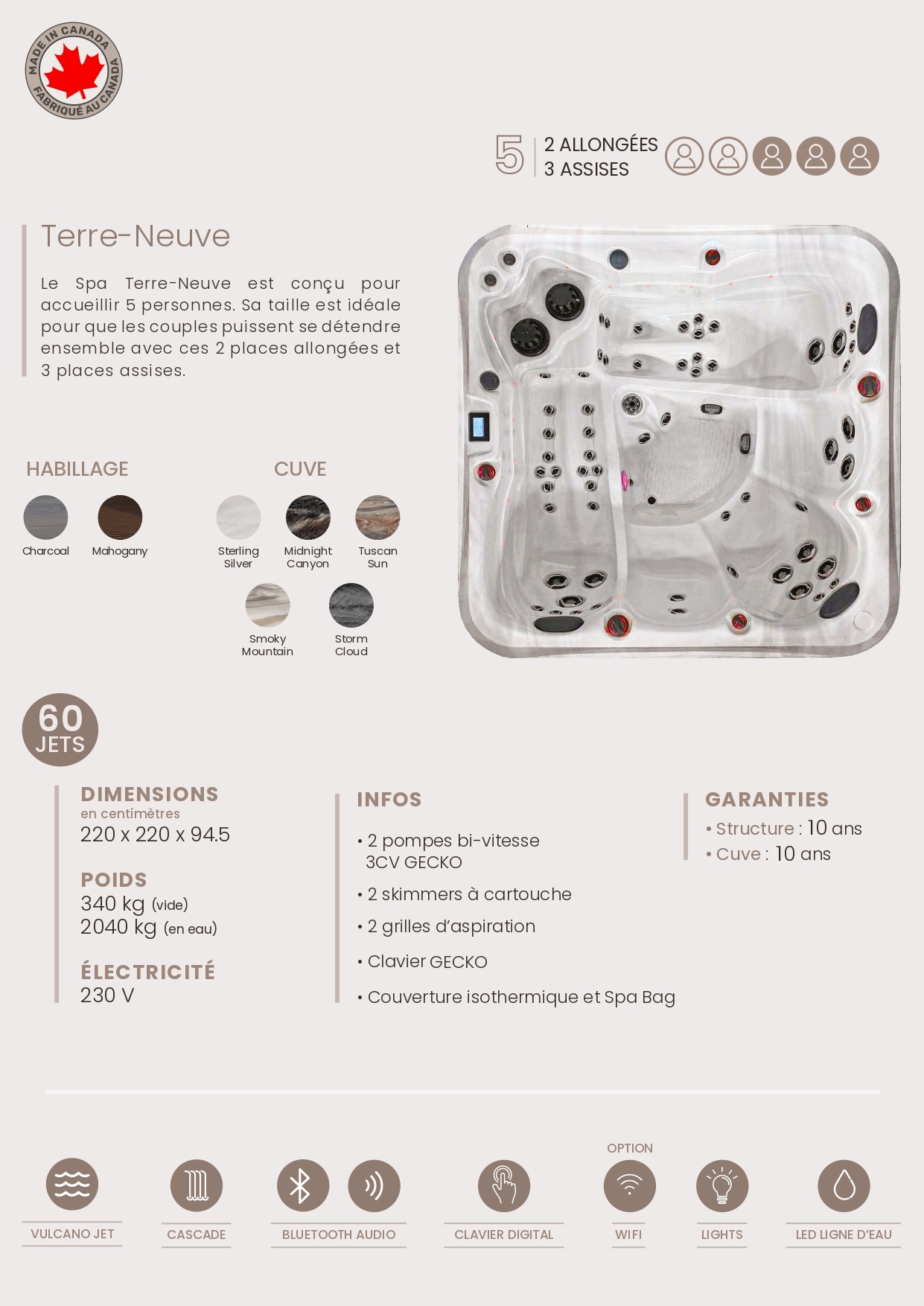 MADE IN CANADA
FABRIQUÉ AU CANADA

5
2 ALLONGÉES
3 ASSISES

Terre-Neuve

Le Spa Terre-Neuve est conçu pour accueillir 5 personnes. Sa taille est idéale pour que les couples puissent se détendre ensemble avec ces 2 places allongées et 3 places assises.

HABILLAGE

Charcoal
Mahogany

CUVE

Sterling Silver
Midnight Canyon
Tuscan Sun
Smoky Mountain
Storm Cloud

60 JETS

DIMENSIONS
en centimètres
220 x 220 x 94.5

POIDS
340 kg (vide)
2040 kg (en eau)

ÉLECTRICITÉ
230 V

INFOS

• 2 pompes bi-vitesse 3CV GECKO
• 2 skimmers à cartouche
• 2 grilles d'aspiration
• Clavier GECKO
• Couverture isothermique et Spa Bag

GARANTIES
• Structure : 10 ans
• Cuve : 10 ans

VULCANO JET
CASCADE
BLUETOOTH AUDIO
CLAVIER DIGITAL
OPTION
WIFI
LIGHTS
LED LIGNE D'EAU